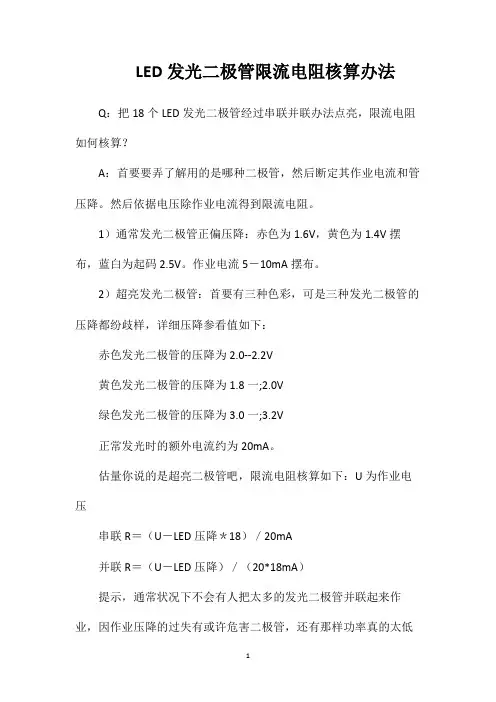 LED 发光二极管限流电阻核算办法

Q：把 18 个 LED 发光二极管经过串联并联办法点亮，限流电阻如何核算？

A：首要要弄了解用的是哪种二极管，然后断定其作业电流和管压降。然后依据电压除作业电流得到限流电阻。

1）通常发光二极管正偏压降：赤色为 1.6V，黄色为 1.4V 摆布，蓝白为起码 2.5V。作业电流 5－10mA 摆布。

2）超亮发光二极管：首要有三种色彩，可是三种发光二极管的压降都纷歧样，详细压降参看值如下：

赤色发光二极管的压降为 2.0--2.2V

黄色发光二极管的压降为 1.8 一;2.0V

绿色发光二极管的压降为 3.0 一;3.2V

正常发光时的额外电流约为 20mA。

估量你说的是超亮二极管吧，限流电阻核算如下：U 为作业电压

串联 R＝（U－LED 压降＊18）／20mA

并联 R＝（U－LED 压降）／（20*18mA）

提示，通常状况下不会有人把太多的发光二极管并联起来作业，因作业压降的过失有或许危害二极管，还有那样功率真的太低

1